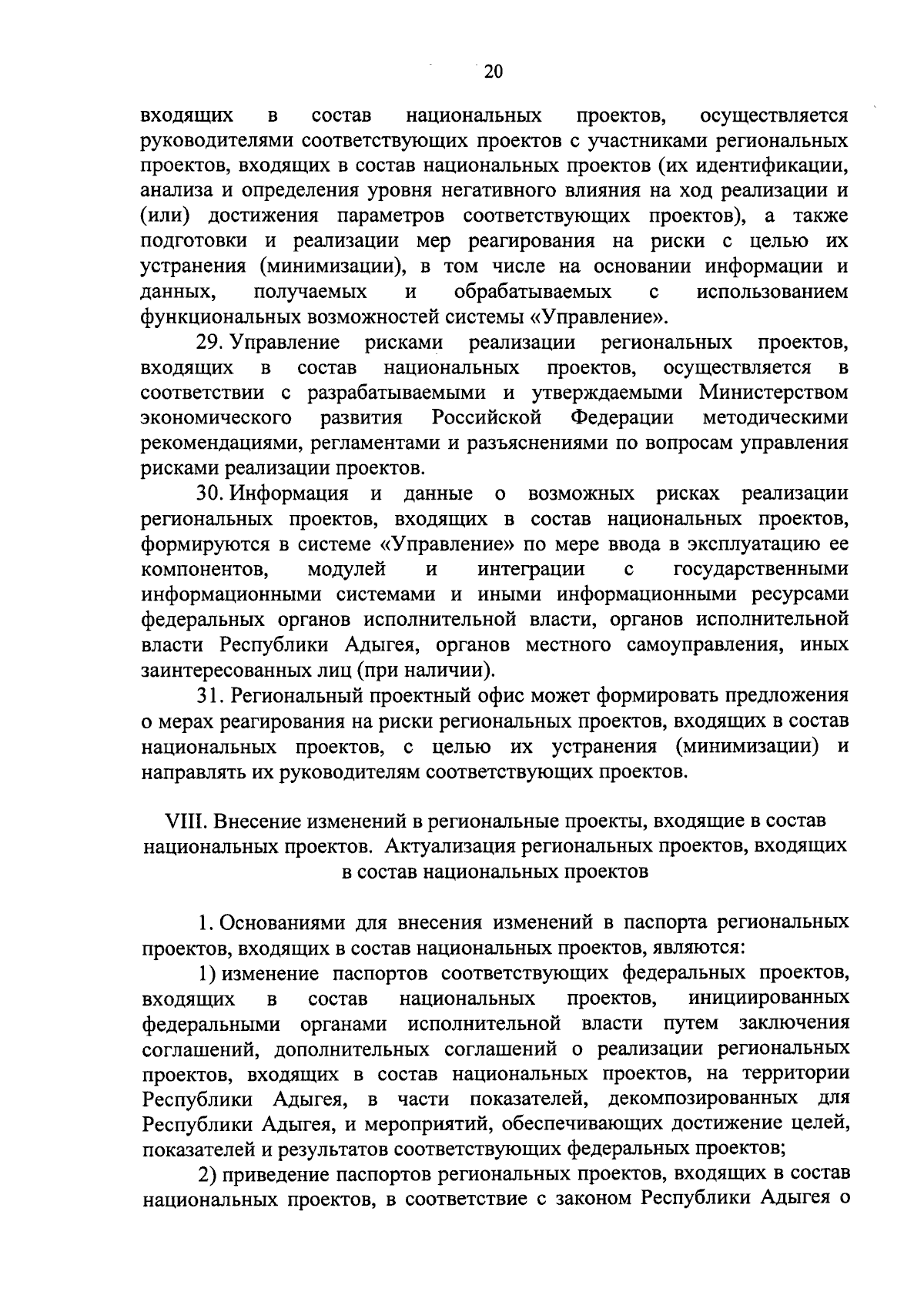 20

входящих в состав национальных проектов, осуществляется руководителями соответствующих проектов с участниками региональных проектов, входящих в состав национальных проектов (их идентификации, анализа и определения уровня негативного влияния на ход реализации и (или) достижения параметров соответствующих проектов), а также подготовки и реализации мер реагирования на риски с целью их устранения (минимизации), в том числе на основании информации и данных, получаемых и обрабатываемых с использованием функциональных возможностей системы «Управление».

29. Управление рисками реализации региональных проектов, входящих в состав национальных проектов, осуществляется в соответствии с разрабатываемыми и утверждаемыми Министерством экономического развития Российской Федерации методическими рекомендациями, регламентами и разъяснениями по вопросам управления рисками реализации проектов.

30. Информация и данные о возможных рисках реализации региональных проектов, входящих в состав национальных проектов, формируются в системе «Управление» по мере ввода в эксплуатацию ее компонентов, модулей и интеграции с государственными информационными системами и иными информационными ресурсами федеральных органов исполнительной власти, органов исполнительной власти Республики Адыгея, органов местного самоуправления, иных заинтересованных лиц (при наличии).

31. Региональный проектный офис может формировать предложения о мерах реагирования на риски региональных проектов, входящих в состав национальных проектов, с целью их устранения (минимизации) и направлять их руководителям соответствующих проектов.

VIII. Внесение изменений в региональные проекты, входящие в состав национальных проектов. Актуализация региональных проектов, входящих в состав национальных проектов

1. Основаниями для внесения изменений в паспорта региональных проектов, входящих в состав национальных проектов, являются:

1) изменение паспортов соответствующих федеральных проектов, входящих в состав национальных проектов, инициированных федеральными органами исполнительной власти путем заключения соглашений, дополнительных соглашений о реализации региональных проектов, входящих в состав национальных проектов, на территории Республики Адыгея, в части показателей, декомпозированных для Республики Адыгея, и мероприятий, обеспечивающих достижение целей, показателей и результатов соответствующих федеральных проектов;

2) приведение паспортов региональных проектов, входящих в состав национальных проектов, в соответствие с законом Республики Адыгея о